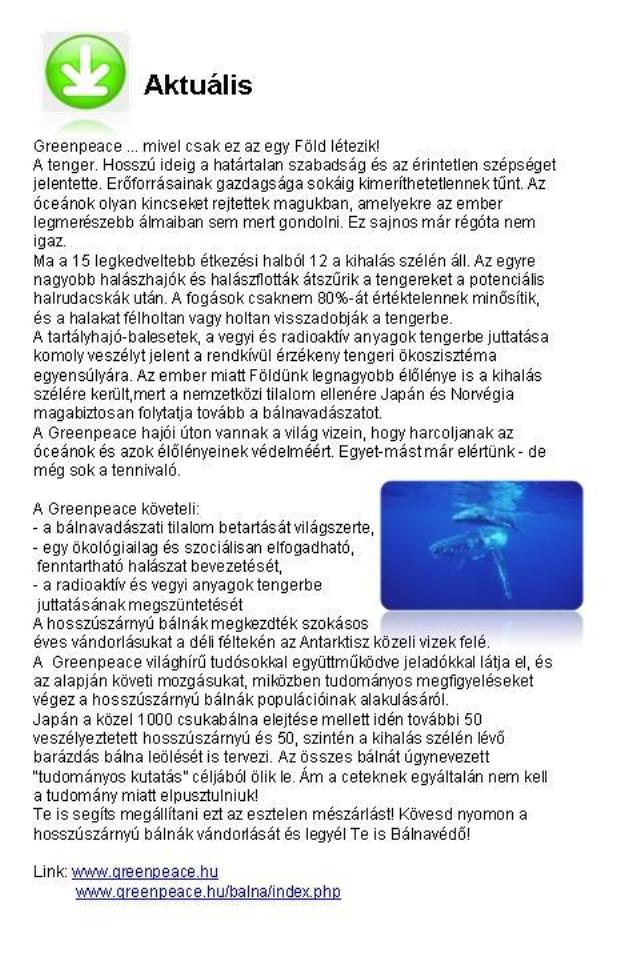 Aktuális

Greenpeace ... mivel csak ez az egy Föld létezik!
A tenger. Hosszú ideig a határtalan szabadság és az érintetlen szépséget jelentette. Erőforrásainak gazdagsága sokáig kimeríthetetlennek tűnt. Az óceánok olyan kincseket rejtettek magukban, amelyekre az ember legmerészebb álmaiban sem mert gondolni. Ez sajnos már régóta nem igaz.
Ma a 15 legkedveltebb étkezési halból 12 a kihalás szélén áll. Az egyre nagyobb halászhajók és halászflották átszűrik a tengereket a potenciális halrudacskák után. A fogások csaknem 80%-át értéktelennek minősítik, és a halakat félholtan vagy holtan visszadobják a tengerbe.
A tartályhajó-balesetek, a vegyi és radioaktív anyagok tengerbe juttatása komoly veszélyt jelent a rendkívül érzékeny tengeri ökoszisztéma egyensúlyára. Az ember miatt Földünk legnagyobb élőlénye is a kihalás szélére került,mert a nemzetközi tilalom ellenére Japán és Norvégia magabiztosan folytatja tovább a bálnavadászatot.
A Greenpeace hajói úton vannak a világ vizein, hogy harcoljanak az óceánok és azok élőlényeinek védelméért. Egyet-mást már elértünk - de még sok a tennivaló.

A Greenpeace követeli:
- a bálnavadászati tilalom betartását világszerte,
- egy ökológiailag és szociálisan elfogadható, fenntartható halászat bevezetését,
- a radioaktív és vegyi anyagok tengerbe juttatásának megszüntetését
A hosszúszárnyú bálnák megkezdték szokásos éves vándorlásukat a déli féltekén az Antarktisz közeli vizek felé.
A Greenpeace világhírű tudósokkal együttműködve jeladókkal látja el, és az alapján követi mozgásukat, miközben tudományos megfigyeléseket végez a hosszúszárnyú bálnák populációinak alakulásáról.
Japán a közel 1000 csukabálna elejtése mellett idén további 50 veszélyeztetett hosszúszárnyú és 50, szintén a kihalás szélén lévő barázdás bálna leölését is tervezi. Az összes bálnát úgynevezett "tudományos kutatás" céljából ölik le. Ám a ceteknek egyáltalán nem kell a tudomány miatt elpusztulniuk!
Te is segíts megállítani ezt az esztelen mészárlást! Kövesd nyomon a hosszúszárnyú bálnák vándorlását és legyél Te is Bálnavédő!

Link: www.greenpeace.hu
www.greenpeace.hu/balna/index.php